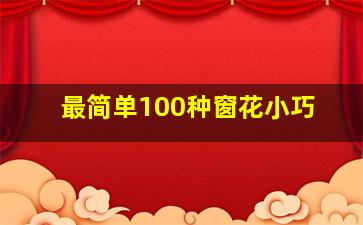 最简单100种窗花小巧